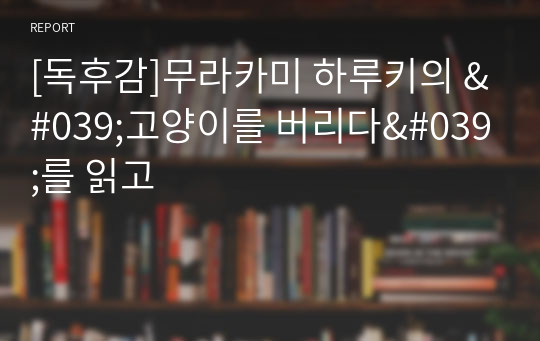 REPORT

[독후감]무라카미 하루키의 &#039;고양이를 버리다&#039;를 읽고